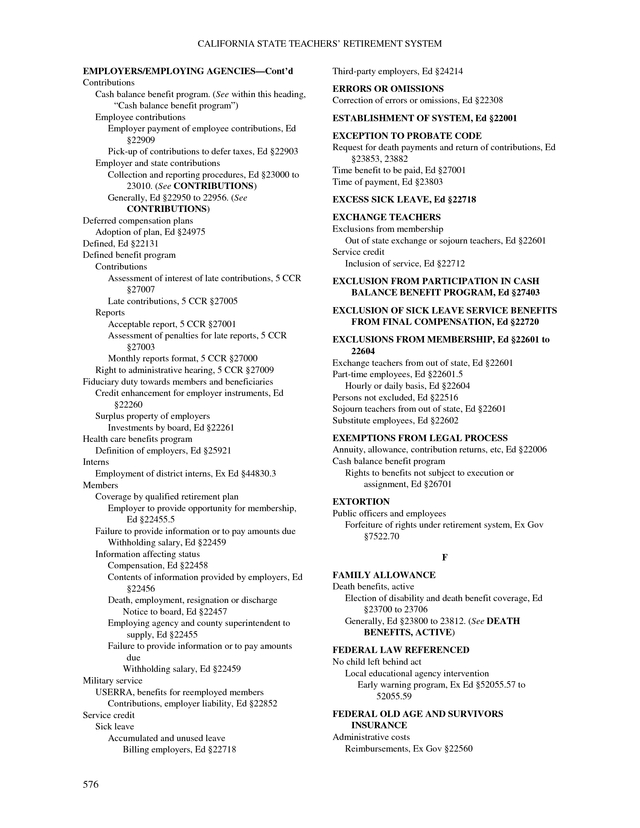 CALIFORNIA STATE TEACHERS' RETIREMENT SYSTEM

EMPLOYERS/EMPLOYING AGENCIES—Cont'd
Contributions
Cash balance benefit program. (See within this heading, "Cash balance benefit program")
Employee contributions
Employer payment of employee contributions, Ed §22909
Pick-up of contributions to defer taxes, Ed §22903
Employer and state contributions
Collection and reporting procedures, Ed §23000 to 23010. (See CONTRIBUTIONS)
Generally, Ed §22950 to 22956. (See CONTRIBUTIONS)
Deferred compensation plans
Adoption of plan, Ed §24975
Defined, Ed §22131
Defined benefit program
Contributions
Assessment of interest of late contributions, 5 CCR §27007
Late contributions, 5 CCR §27005
Reports
Acceptable report, 5 CCR §27001
Assessment of penalties for late reports, 5 CCR §27003
Monthly reports format, 5 CCR §27000
Right to administrative hearing, 5 CCR §27009
Fiduciary duty towards members and beneficiaries
Credit enhancement for employer instruments, Ed §22260
Surplus property of employers
Investments by board, Ed §22261
Health care benefits program
Definition of employers, Ed §25921
Interns
Employment of district interns, Ex Ed §44830.3
Members
Coverage by qualified retirement plan
Employer to provide opportunity for membership, Ed §22455.5
Failure to provide information or to pay amounts due
Withholding salary, Ed §22459
Information affecting status
Compensation, Ed §22458
Contents of information provided by employers, Ed §22456
Death, employment, resignation or discharge
Notice to board, Ed §22457
Employing agency and county superintendent to supply, Ed §22455
Failure to provide information or to pay amounts due
Withholding salary, Ed §22459
Military service
USERRA, benefits for reemployed members
Contributions, employer liability, Ed §22852
Service credit
Sick leave
Accumulated and unused leave
Billing employers, Ed §22718

Third-party employers, Ed §24214

ERRORS OR OMISSIONS
Correction of errors or omissions, Ed §22308

ESTABLISHMENT OF SYSTEM, Ed §22001

EXCEPTION TO PROBATE CODE
Request for death payments and return of contributions, Ed §23853, 23882
Time benefit to be paid, Ed §27001
Time of payment, Ed §23803

EXCESS SICK LEAVE, Ed §22718

EXCHANGE TEACHERS
Exclusions from membership
Out of state exchange or sojourn teachers, Ed §22601
Service credit
Inclusion of service, Ed §22712

EXCLUSION FROM PARTICIPATION IN CASH BALANCE BENEFIT PROGRAM, Ed §27403

EXCLUSION OF SICK LEAVE SERVICE BENEFITS FROM FINAL COMPENSATION, Ed §22720

EXCLUSIONS FROM MEMBERSHIP, Ed §22601 to 22604
Exchange teachers from out of state, Ed §22601
Part-time employees, Ed §22601.5
Hourly or daily basis, Ed §22604
Persons not excluded, Ed §22516
Sojourn teachers from out of state, Ed §22601
Substitute employees, Ed §22602

EXEMPTIONS FROM LEGAL PROCESS
Annuity, allowance, contribution returns, etc, Ed §22006
Cash balance benefit program
Rights to benefits not subject to execution or assignment, Ed §26701

EXTORTION
Public officers and employees
Forfeiture of rights under retirement system, Ex Gov §7522.70

F

FAMILY ALLOWANCE
Death benefits, active
Election of disability and death benefit coverage, Ed §23700 to 23706
Generally, Ed §23800 to 23812. (See DEATH BENEFITS, ACTIVE)

FEDERAL LAW REFERENCED
No child left behind act
Local educational agency intervention
Early warning program, Ex Ed §52055.57 to 52055.59

FEDERAL OLD AGE AND SURVIVORS INSURANCE
Administrative costs
Reimbursements, Ex Gov §22560

576